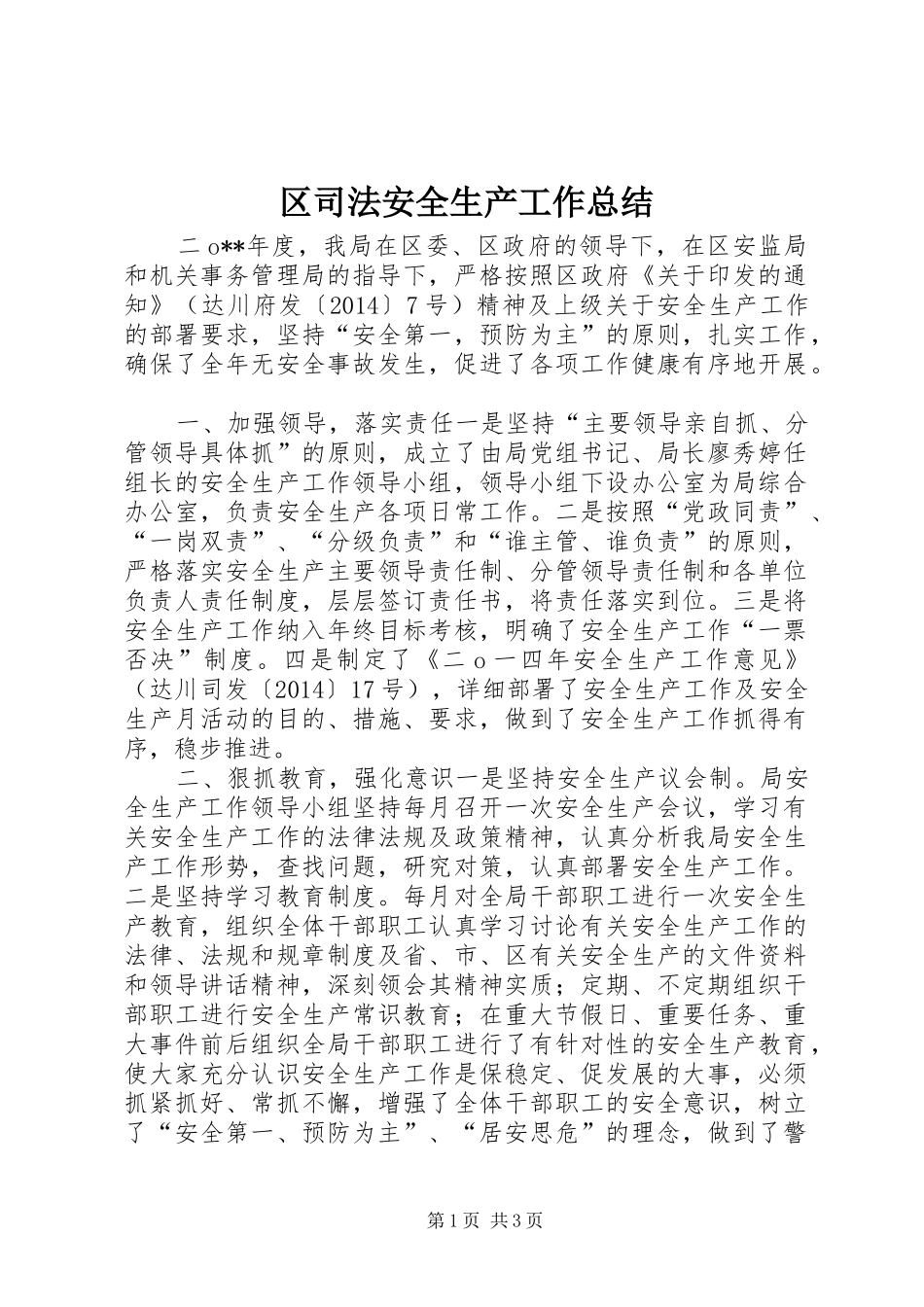 区司法安全生产工作总结

二o**年度，我局在区委、区政府的领导下，在区安监局和机关事务管理局的指导下，严格按照区政府《关于印发的通知》（达川府发〔2014〕7号）精神及上级关于安全生产工作的部署要求，坚持“安全第一，预防为主”的原则，扎实工作，确保了全年无安全事故发生，促进了各项工作健康有序地开展。

一、加强领导，落实责任一是坚持“主要领导亲自抓、分管领导具体抓”的原则，成立了由局党组书记、局长廖秀婷任组长的安全生产工作领导小组，领导小组下设办公室为局综合办公室，负责安全生产各项日常工作。二是按照“党政同责”、“一岗双责”、“分级负责”和“谁主管、谁负责”的原则，严格落实安全生产主要领导责任制、分管领导责任制和各单位负责人责任制度，层层签订责任书，将责任落实到位。三是将安全生产工作纳入年终目标考核，明确了安全生产工作“一票否决”制度。四是制定了《二o一四年安全生产工作意见》（达川司发〔2014〕17号），详细部署了安全生产工作及安全生产月活动的目的、措施、要求，做到了安全生产工作抓得有序，稳步推进。

二、狠抓教育，强化意识一是坚持安全生产议会制。局安全生产工作领导小组坚持每月召开一次安全生产会议，学习有关安全生产工作的法律法规及政策精神，认真分析我局安全生产工作形势，查找问题，研究对策，认真部署安全生产工作。二是坚持学习教育制度。每月对全局干部职工进行一次安全生产教育，组织全体干部职工认真学习讨论有关安全生产工作的法律、法规和规章制度及省、市、区有关安全生产的文件资料和领导讲话精神，深刻领会其精神实质；定期、不定期组织干部职工进行安全生产常识教育；在重大节假日、重要任务、重大事件前后组织全局干部职工进行了有针对性的安全生产教育，使大家充分认识安全生产工作是保稳定、促发展的大事，必须抓紧抓好、常抓不懈，增强了全体干部职工的安全意识，树立了“安全第一、预防为主”、“居安思危”的理念，做到了警

第1页 共3页